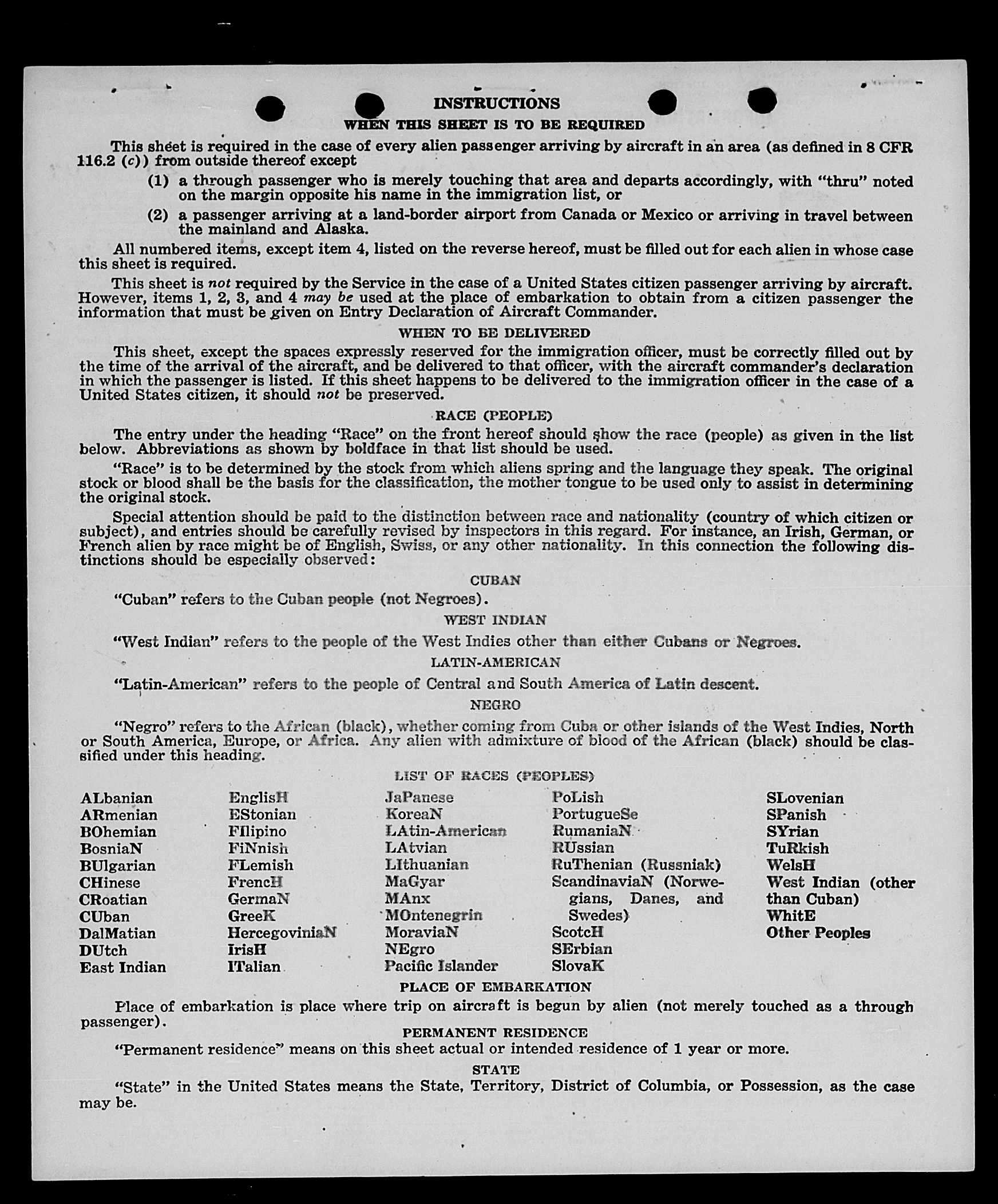 INSTRUCTIONS

WHEN THIS SHEET IS TO BE REQUIRED

This sheet is required in the case of every alien passenger arriving by aircraft in an area (as defined in 8 CFR 116.2 (c)) from outside thereof except

(1) a through passenger who is merely touching that area and departs accordingly, with "thru" noted on the margin opposite his name in the immigration list, or

(2) a passenger arriving at a land-border airport from Canada or Mexico or arriving in travel between the mainland and Alaska.

All numbered items, except item 4, listed on the reverse hereof, must be filled out for each alien in whose case this sheet is required.

This sheet is not required by the Service in the case of a United States citizen passenger arriving by aircraft. However, items 1, 2, 3, and 4 may be used at the place of embarkation to obtain from a citizen passenger the information that must be given on Entry Declaration of Aircraft Commander.

WHEN TO BE DELIVERED

This sheet, except the spaces expressly reserved for the immigration officer, must be correctly filled out by the time of the arrival of the aircraft, and be delivered to that officer, with the aircraft commander's declaration in which the passenger is listed. If this sheet happens to be delivered to the immigration officer in the case of a United States citizen, it should not be preserved.

RACE (PEOPLE)

The entry under the heading "Race" on the front hereof should show the race (people) as given in the list below. Abbreviations as shown by boldface in that list should be used.

"Race" is to be determined by the stock from which aliens spring and the language they speak. The original stock or blood shall be the basis for the classification, the mother tongue to be used only to assist in determining the original stock.

Special attention should be paid to the distinction between race and nationality (country of which citizen or subject), and entries should be carefully revised by inspectors in this regard. For instance, an Irish, German, or French alien by race might be of English, Swiss, or any other nationality. In this connection the following distinctions should be especially observed:

CUBAN

"Cuban" refers to the Cuban people (not Negroes).

WEST INDIAN

"West Indian" refers to the people of the West Indies other than either Cubans or Negroes.

LATIN-AMERICAN

"Latin-American" refers to the people of Central and South America of Latin descent.

NEGRO

"Negro" refers to the African (black), whether coming from Cuba or other islands of the West Indies, North or South America, Europe, or Africa. Any alien with admixture of blood of the African (black) should be classified under this heading.

LIST OF RACES (PEOPLES)

ALbanian
ARmenian
BOhemian
BosniaN
BUlgarian
CHinese
CRoatian
CUban
DalMatian
DUtch
East Indian

EnglisH
EStonian
FIlipino
FiNnish
FLemish
FrencH
GermaN
GreeK
HercegoviniaN
IrisH
ITalian

JaPanese
KoreaN
LAtin-American
LAtvian
LIthuanian
MaGyar
MAnx
MOntenegrin
MoraviaN
NEgro
Pacific Islander

PoLish
PortugueSe
RumaniaN
RUssian
RuThenian (Russniak)
ScandinaviaN (Norwegians, Danes, and Swedes)
ScotcH
SErbian
SlovaK

SLovenian
SPanish
SYrian
TuRkish
WelsH
West Indian (other than Cuban)
WhitE
Other Peoples

PLACE OF EMBARKATION

Place of embarkation is place where trip on aircraft is begun by alien (not merely touched as a through passenger).

PERMANENT RESIDENCE

"Permanent residence" means on this sheet actual or intended residence of 1 year or more.

STATE

"State" in the United States means the State, Territory, District of Columbia, or Possession, as the case may be.